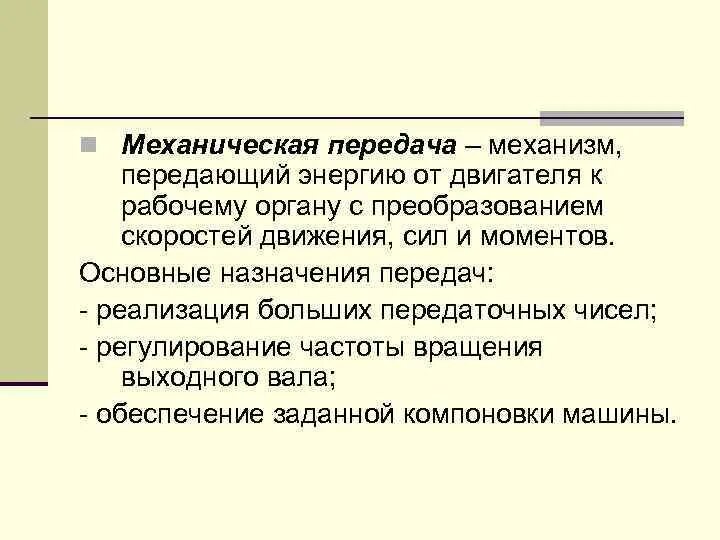 Механическая передача – механизм, передающий энергию от двигателя к рабочему органу с преобразованием скоростей движения, сил и моментов.

Основные назначения передач:

- реализация больших передаточных чисел;

- регулирование частоты вращения выходного вала;

- обеспечение заданной компоновки машины.